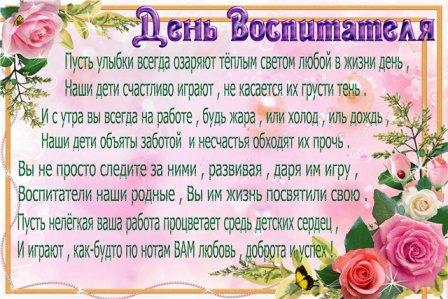 День Воспитателя

Пусть улыбки всегда озаряют тёплым светом любой в жизни день ,
Наши дети счастливо играют , не касается их грусти тень .
И с утра вы всегда на работе , будь жара , или холод , иль дождь ,
Наши дети объяты заботой и несчастья обходят их прочь .
Вы не просто следите за ними , развивая , даря им игру ,
Воспитатели наши родные , Вы им жизнь посвятили свою .
Пусть нелёгкая ваша работа процветает средь детских сердец ,
И играют , как-будто по нотам ВАМ любовь , доброта и успех !